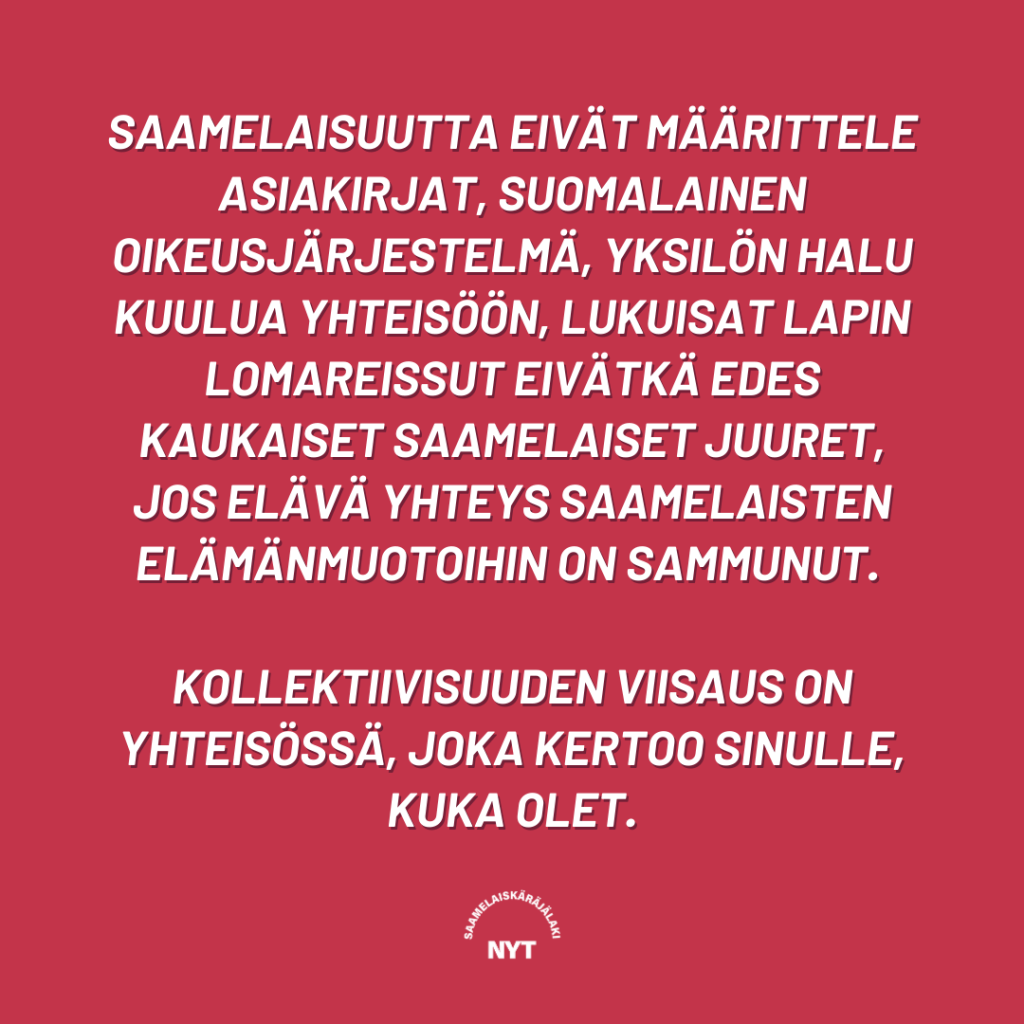 SAAMELAISUUTTA EIVÄT MÄÄRITTELE ASIAKIRJAT, SUOMALAINEN OIKEUSJÄRJESTELMÄ, YKSILÖN HALU KUULUA YHTEISÖÖN, LUKUISAT LAPIN LOMAREISSUT EIVÄTKÄ EDES KAUKAISET SAAMELAISET JUURET, JOS ELÄVÄ YHTEYS SAAMELAISTEN ELÄMÄNMUOTOIHIN ON SAMMUNUT.

KOLLEKTIIVISUUDEN VIISAUS ON YHTEISÖSSÄ, JOKA KERTOO SINULLE, KUKA OLET.

SAAMELAISKÄRÄJÄLAKI
NYT